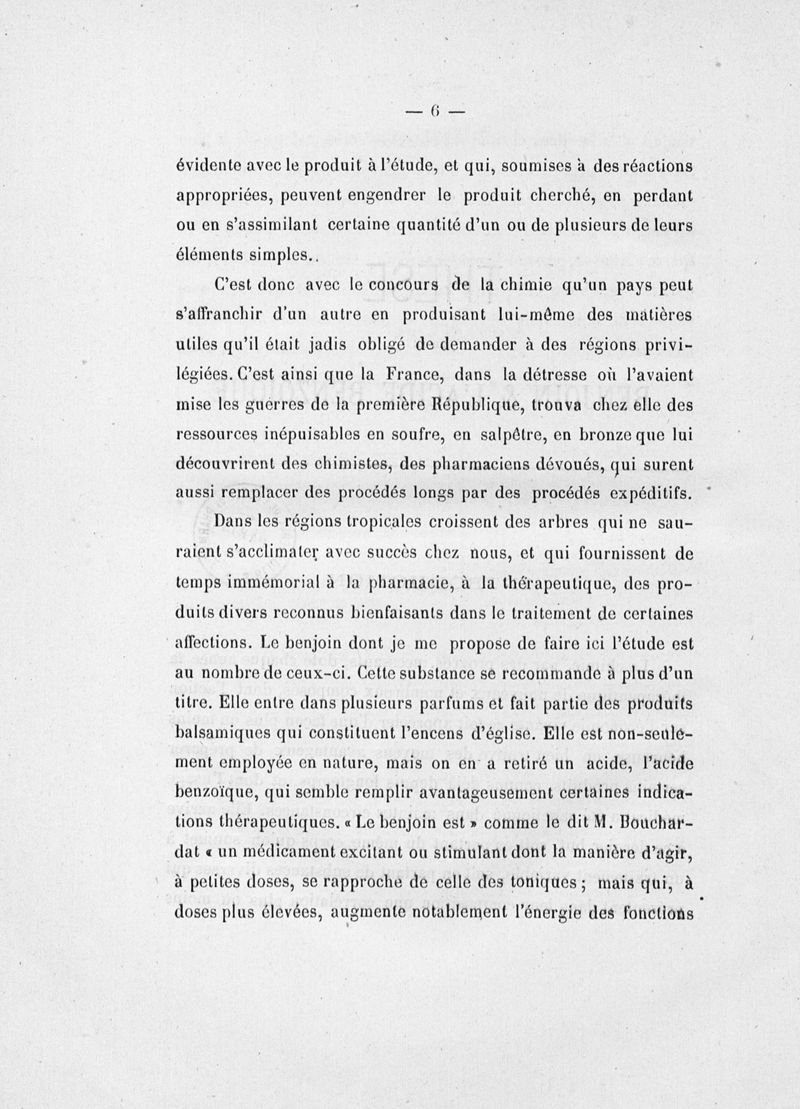 — 6 —

évidente avec le produit à l'étude, et qui, soumises à des réactions appropriées, peuvent engendrer le produit cherché, en perdant ou en s'assimilant certaine quantité d'un ou de plusieurs de leurs éléments simples..

C'est donc avec le concours de la chimie qu'un pays peut s'affranchir d'un autre en produisant lui-même des matières utiles qu'il était jadis obligé de demander à des régions privilégiées. C'est ainsi que la France, dans la détresse où l'avaient mise les guerres de la première République, trouva chez elle des ressources inépuisables en soufre, en salpêtre, en bronze que lui découvrirent des chimistes, des pharmaciens dévoués, qui surent aussi remplacer des procédés longs par des procédés expéditifs.

Dans les régions tropicales croissent des arbres qui ne sauraient s'acclimater avec succès chez nous, et qui fournissent de temps immémorial à la pharmacie, à la thérapeutique, des produits divers reconnus bienfaisants dans le traitement de certaines affections. Le benjoin dont je me propose de faire ici l'étude est au nombre de ceux-ci. Cette substance se recommande à plus d'un titre. Elle entre dans plusieurs parfums et fait partie des produits balsamiques qui constituent l'encens d'église. Elle est non-seulement employée en nature, mais on en a retiré un acide, l'acide benzoïque, qui semble remplir avantageusement certaines indications thérapeutiques. « Le benjoin est » comme le dit M. Bouchardat « un médicament excitant ou stimulant dont la manière d'agir, à petites doses, se rapproche de celle des toniques ; mais qui, à doses plus élevées, augmente notablement l'énergie des fonctions